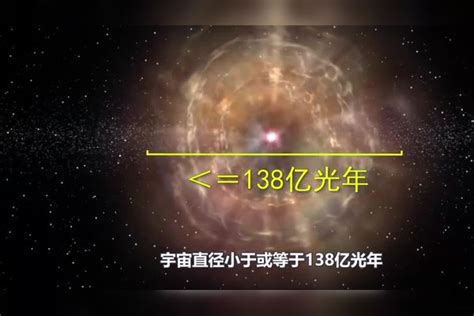 ＜＝138亿光年

宇宙直径小于或等于138亿光年